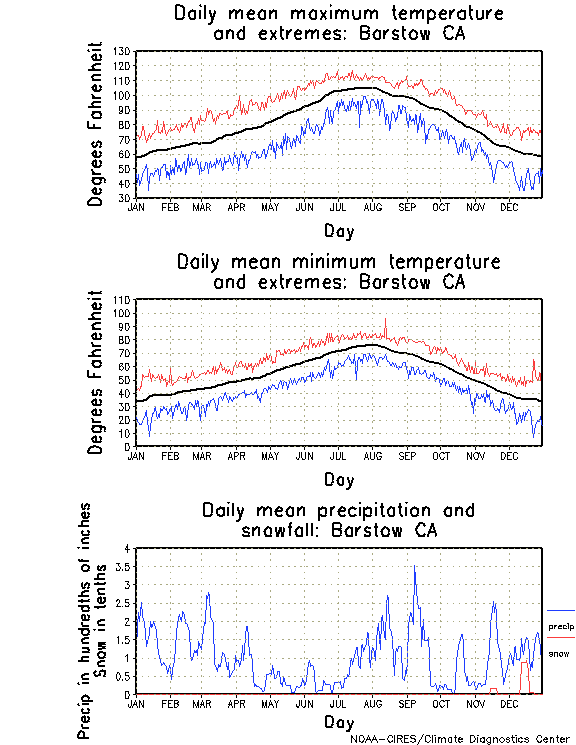 Daily mean maximum temperature and extremes: Barstow CA

Degrees Fahrenheit

130
120
110
100
90
80
70
60
50
40
30

JAN FEB MAR APR MAY JUN JUL AUG SEP OCT NOV DEC

Day

Daily mean minimum temperature and extremes: Barstow CA

Degrees Fahrenheit

110
100
90
80
70
60
50
40
30
20
10
0

JAN FEB MAR APR MAY JUN JUL AUG SEP OCT NOV DEC

Day

Daily mean precipitation and snowfall: Barstow CA

Precip in hundredths of inches
Snow in tenths

4
3.5
3
2.5
2
1.5
1
0.5
0

JAN FEB MAR APR MAY JUN JUL AUG SEP OCT NOV DEC

precip
snow

Day

NOAA-CIRES/Climate Diagnostics Center